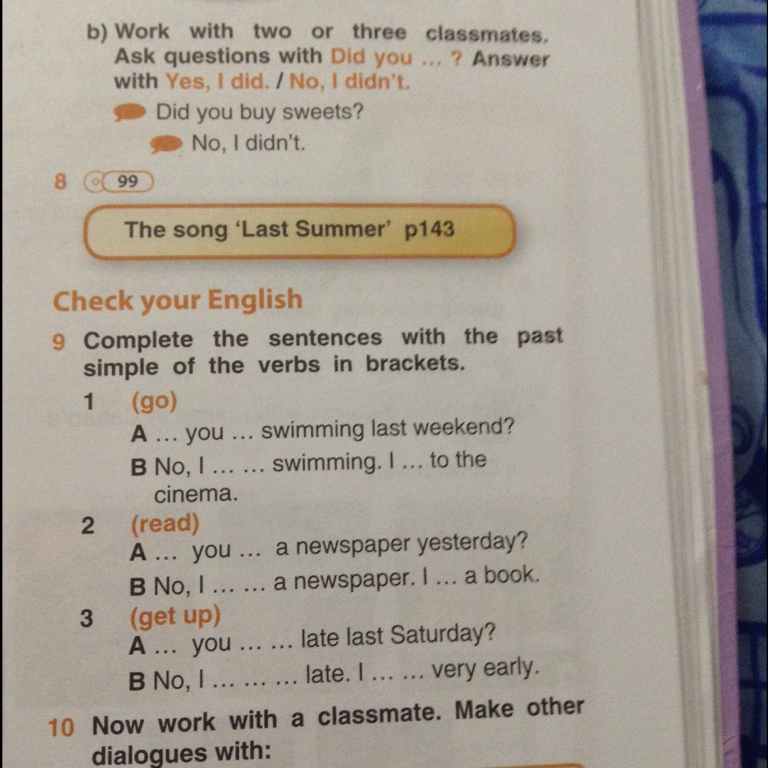 b) Work with two or three classmates. Ask questions with Did you ... ? Answer with Yes, I did. / No, I didn't.

Did you buy sweets?

No, I didn't.

8 99

The song 'Last Summer' p143

Check your English

9 Complete the sentences with the past simple of the verbs in brackets.

1 (go)
A ... you ... swimming last weekend?
B No, I ... ... swimming. I ... to the cinema.

2 (read)
A ... you ... a newspaper yesterday?
B No, I ... ... a newspaper. I ... a book.

3 (get up)
A ... you ... ... late last Saturday?
B No, I ... ... ... late. I ... ... very early.

10 Now work with a classmate. Make other dialogues with: